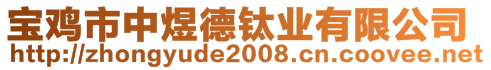 宝鸡市中煜德钛业有限公司
http://zhongyude2008.cn.coovee.net